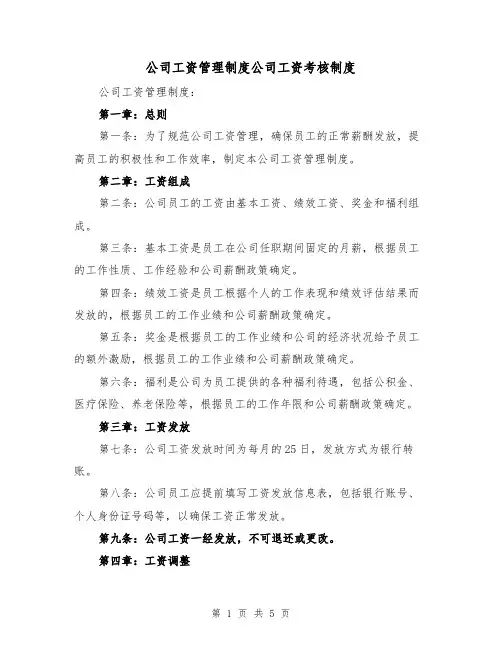 公司工资管理制度公司工资考核制度

公司工资管理制度：

第一章：总则

第一条：为了规范公司工资管理，确保员工的正常薪酬发放，提高员工的积极性和工作效率，制定本公司工资管理制度。

第二章：工资组成

第二条：公司员工的工资由基本工资、绩效工资、奖金和福利组成。

第三条：基本工资是员工在公司任职期间固定的月薪，根据员工的工作性质、工作经验和公司薪酬政策确定。

第四条：绩效工资是员工根据个人的工作表现和绩效评估结果而发放的，根据员工的工作业绩和公司薪酬政策确定。

第五条：奖金是根据员工的工作业绩和公司的经济状况给予员工的额外激励，根据员工的工作业绩和公司薪酬政策确定。

第六条：福利是公司为员工提供的各种福利待遇，包括公积金、医疗保险、养老保险等，根据员工的工作年限和公司薪酬政策确定。

第三章：工资发放

第七条：公司工资发放时间为每月的25日，发放方式为银行转账。

第八条：公司员工应提前填写工资发放信息表，包括银行账号、个人身份证号码等，以确保工资正常发放。

第九条：公司工资一经发放，不可退还或更改。

第四章：工资调整

第 1 页 共 5 页